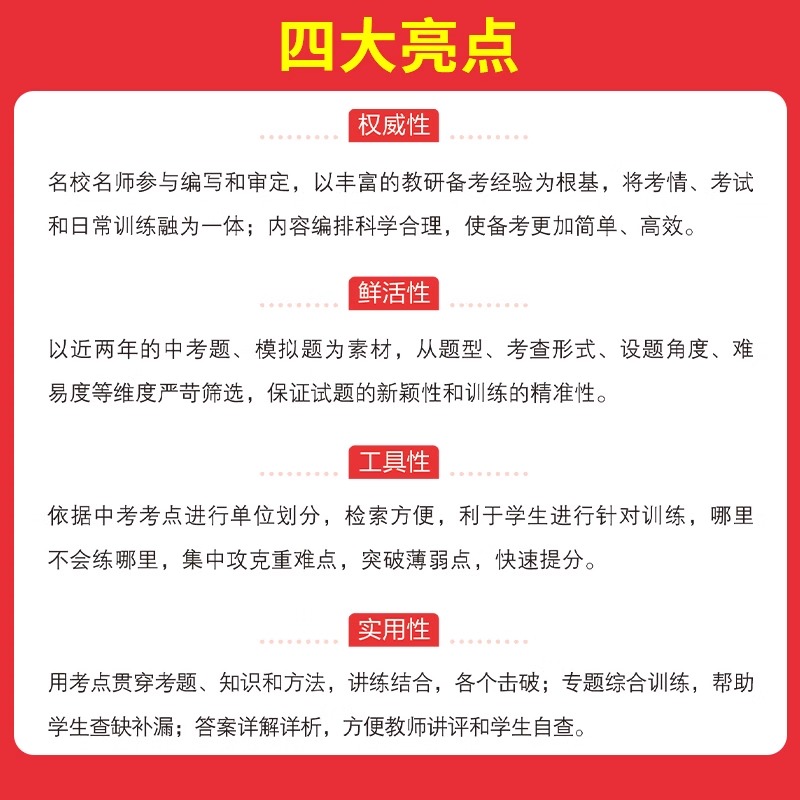 四大亮点

权威性

名校名师参与编写和审定，以丰富的教研备考经验为根基，将考情、考试和日常训练融为一体；内容编排科学合理，使备考更加简单、高效。

鲜活性

以近两年的中考题、模拟题为素材，从题型、考查形式、设题角度、难易度等维度严苛筛选，保证试题的新颖性和训练的精准性。

工具性

依据中考考点进行单位划分，检索方便，利于学生进行针对训练，哪里不会练哪里，集中攻克重难点，突破薄弱点，快速提分。

实用性

用考点贯穿考题、知识和方法，讲练结合，各个击破；专题综合训练，帮助学生查缺补漏；答案详解详析，方便教师讲评和学生自查。